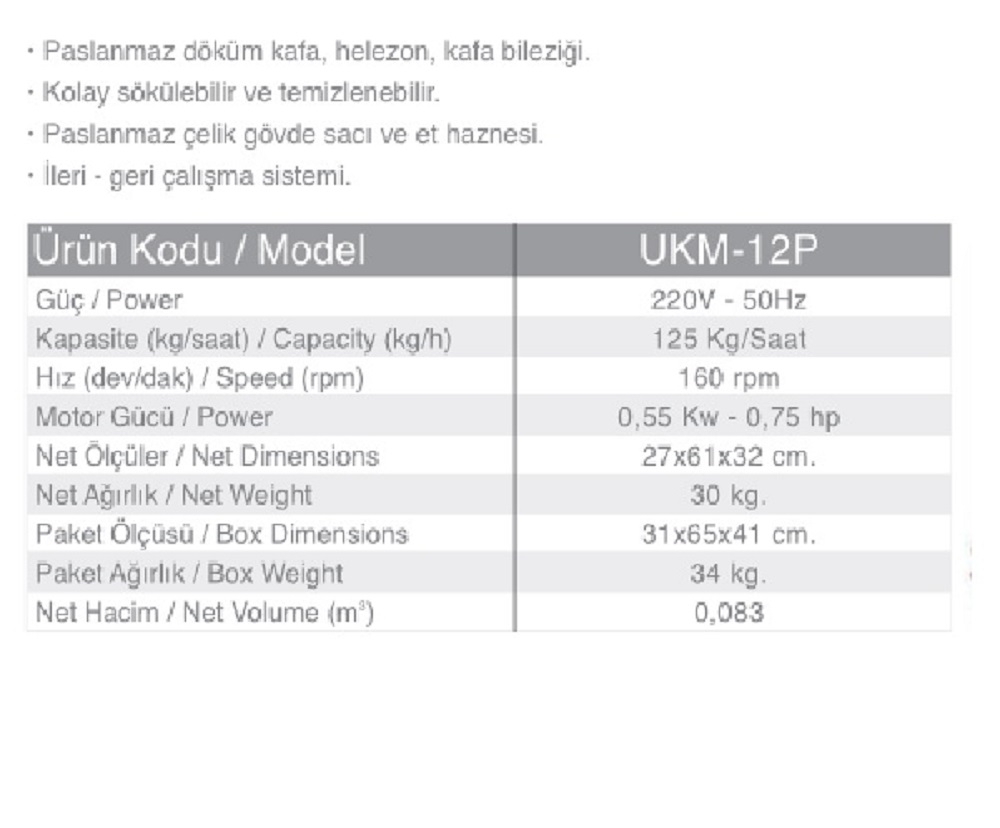 · Paslanmaz döküm kafa, helezon, kafa bileziği.
· Kolay sökülebilir ve temizlenebilir.
· Paslanmaz çelik gövde sacı ve et haznesi.
· İleri - geri çalışma sistemi.

| Ürün Kodu / Model | UKM-12P |
|---|---|
| Güç / Power | 220V - 50Hz |
| Kapasite (kg/saat) / Capacity (kg/h) | 125 Kg/Saat |
| Hız (dev/dak) / Speed (rpm) | 160 rpm |
| Motor Gücü / Power | 0,55 Kw - 0,75 hp |
| Net Ölçüler / Net Dimensions | 27x61x32 cm. |
| Net Ağırlık / Net Weight | 30 kg. |
| Paket Ölçüsü / Box Dimensions | 31x65x41 cm. |
| Paket Ağırlık / Box Weight | 34 kg. |
| Net Hacim / Net Volume ($m^3$) | 0,083 |